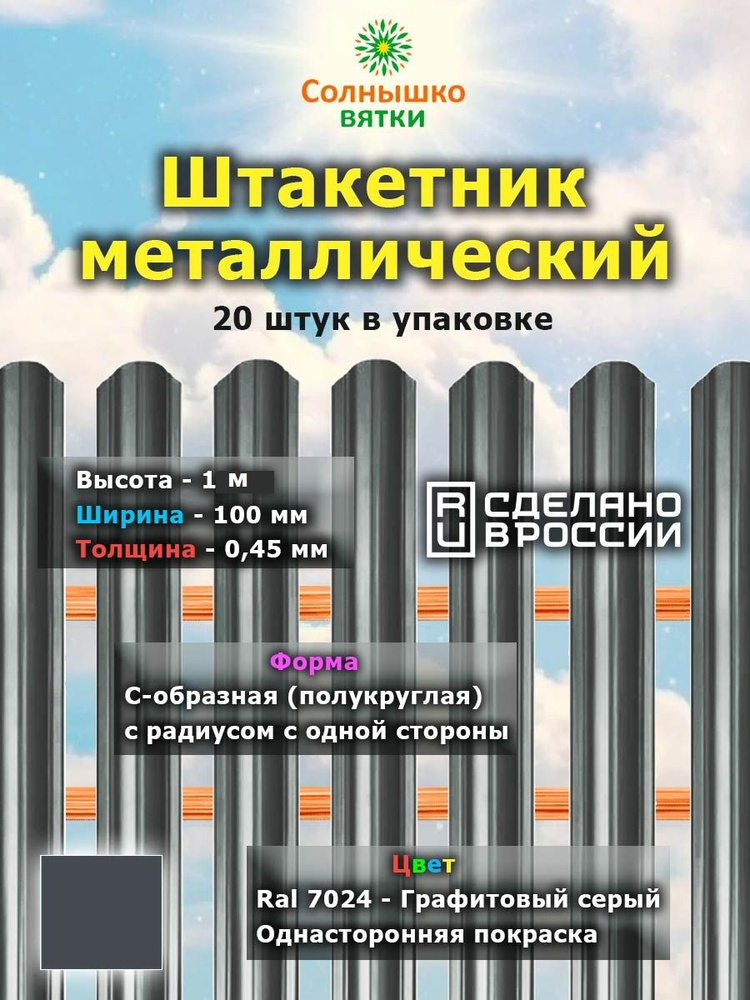 Солнышко
ВЯТКИ

Штакетник металлический

20 штук в упаковке

Высота - 1 м
Ширина - 100 мм
Толщина - 0,45 мм

RU СДЕЛАНО В РОССИИ

Форма
С-образная (полукруглая) с радиусом с одной стороны

Цвет
Ral 7024 - Графитовый серый
Односторонняя покраска